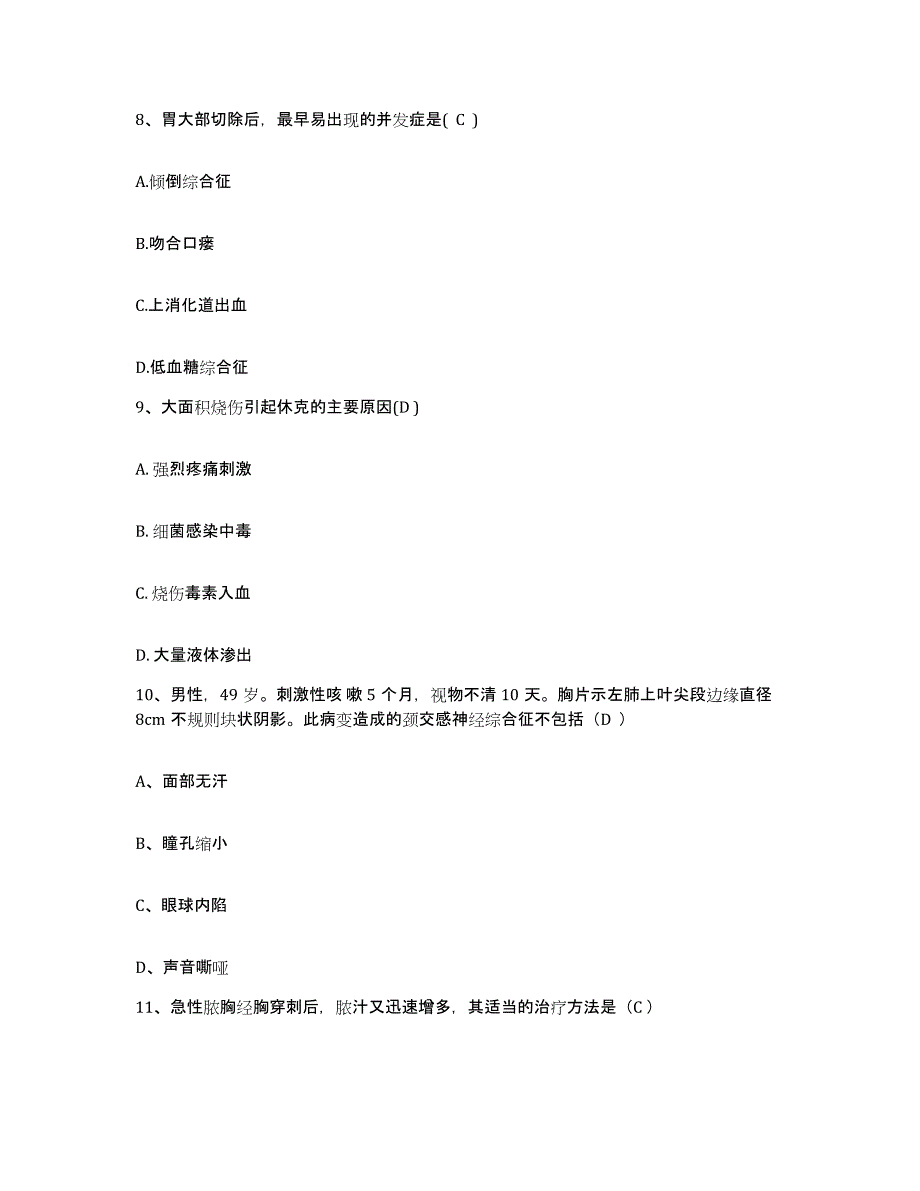 8、胃大部切除后，最早易出现的并发症是( C )

A.倾倒综合征

B.吻合口瘘

C.上消化道出血

D.低血糖综合征

9、大面积烧伤引起休克的主要原因(D )

A. 强烈疼痛刺激

B. 细菌感染中毒

C. 烧伤毒素入血

D. 大量液体渗出

10、男性，49 岁。刺激性咳 嗽 5 个月，视物不清 10 天。胸片示左肺上叶尖段边缘直径 8cm 不规则块状阴影。此病变造成的颈交感神经综合征不包括（D ）

A、面部无汗

B、瞳孔缩小

C、眼球内陷

D、声音嘶哑

11、急性脓胸经胸穿刺后，脓汁又迅速增多，其适当的治疗方法是（C）